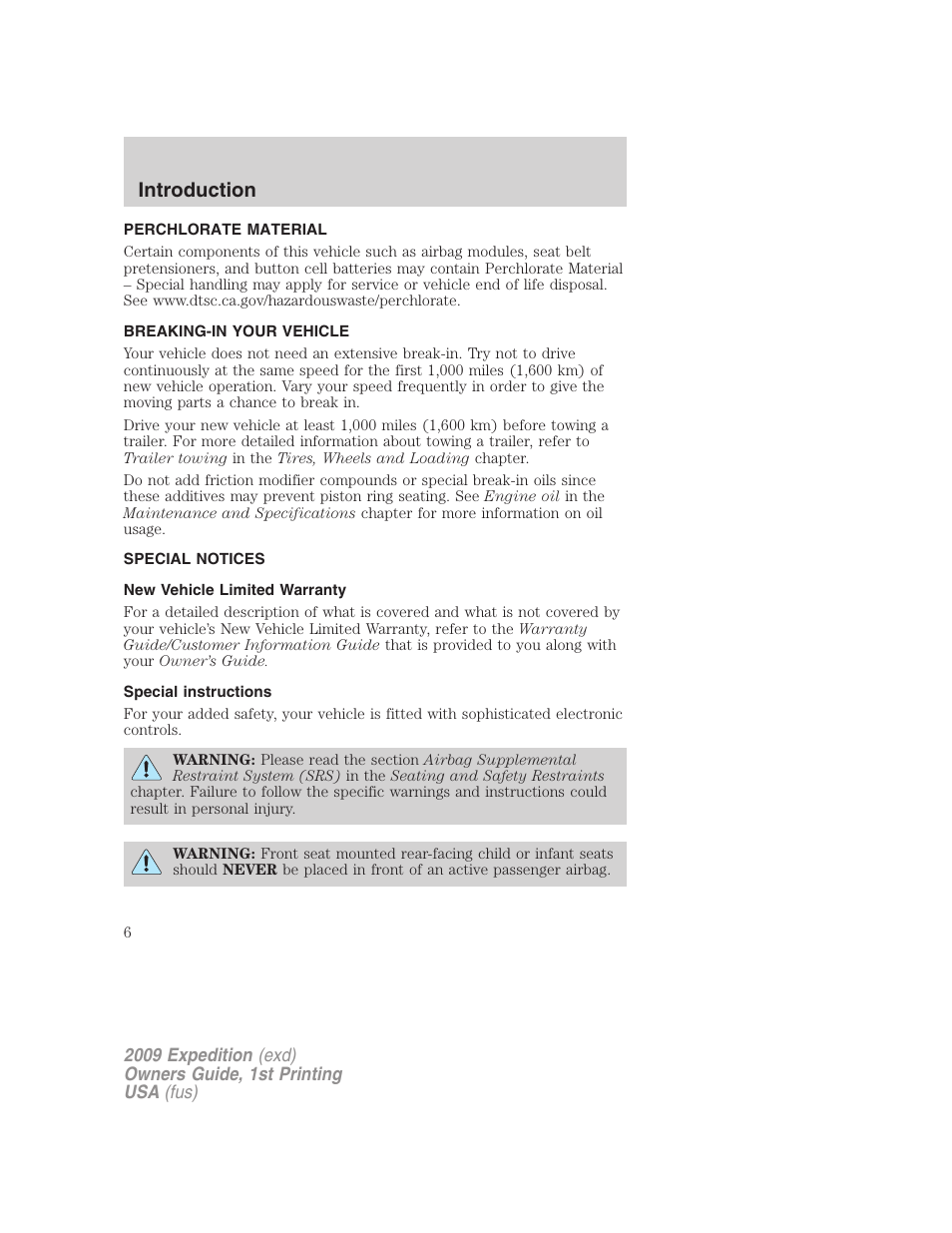 Introduction

PERCHLORATE MATERIAL

Certain components of this vehicle such as airbag modules, seat belt pretensioners, and button cell batteries may contain Perchlorate Material – Special handling may apply for service or vehicle end of life disposal. See www.dtsc.ca.gov/hazardouswaste/perchlorate.

BREAKING-IN YOUR VEHICLE

Your vehicle does not need an extensive break-in. Try not to drive continuously at the same speed for the first 1,000 miles (1,600 km) of new vehicle operation. Vary your speed frequently in order to give the moving parts a chance to break in.

Drive your new vehicle at least 1,000 miles (1,600 km) before towing a trailer. For more detailed information about towing a trailer, refer to Trailer towing in the Tires, Wheels and Loading chapter.

Do not add friction modifier compounds or special break-in oils since these additives may prevent piston ring seating. See Engine oil in the Maintenance and Specifications chapter for more information on oil usage.

SPECIAL NOTICES

New Vehicle Limited Warranty

For a detailed description of what is covered and what is not covered by your vehicle's New Vehicle Limited Warranty, refer to the Warranty Guide/Customer Information Guide that is provided to you along with your Owner's Guide.

Special instructions

For your added safety, your vehicle is fitted with sophisticated electronic controls.

WARNING: Please read the section Airbag Supplemental Restraint System (SRS) in the Seating and Safety Restraints chapter. Failure to follow the specific warnings and instructions could result in personal injury.

WARNING: Front seat mounted rear-facing child or infant seats should NEVER be placed in front of an active passenger airbag.

6

2009 Expedition (exd)
Owners Guide, 1st Printing
USA (fus)